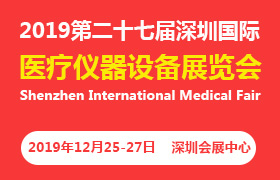 2019第二十七届深圳国际

医疗仪器设备展览会

Shenzhen International Medical Fair

2019年12月25-27日 深圳会展中心